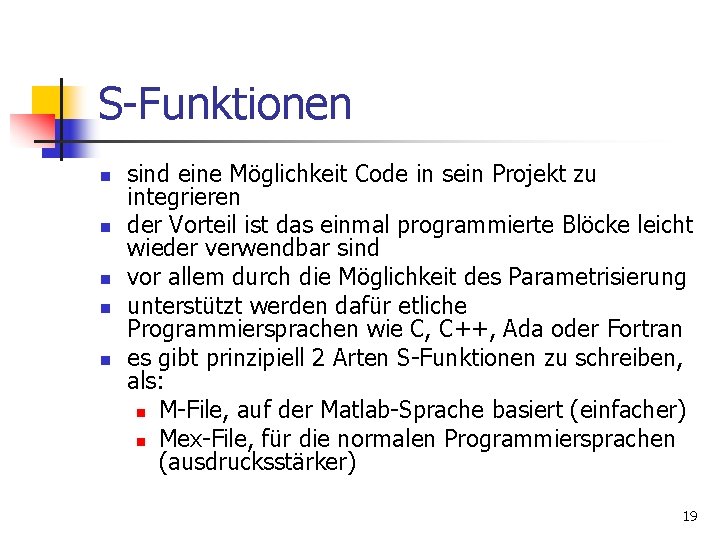 S-Funktionen

- sind eine Möglichkeit Code in sein Projekt zu integrieren
- der Vorteil ist das einmal programmierte Blöcke leicht wieder verwendbar sind
- vor allem durch die Möglichkeit des Parametrisierung
- unterstützt werden dafür etliche Programmiersprachen wie C, C++, Ada oder Fortran
- es gibt prinzipiell 2 Arten S-Funktionen zu schreiben, als:
  - M-File, auf der Matlab-Sprache basiert (einfacher)
  - Mex-File, für die normalen Programmiersprachen (ausdrucksstärker)

19